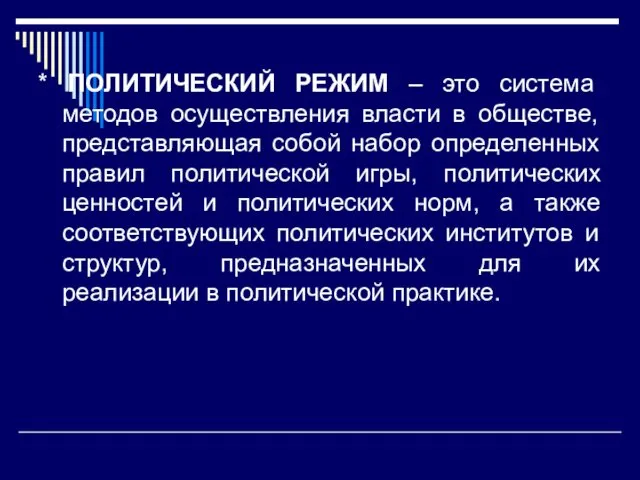 * ПОЛИТИЧЕСКИЙ РЕЖИМ – это система методов осуществления власти в обществе, представляющая собой набор определенных правил политической игры, политических ценностей и политических норм, а также соответствующих политических институтов и структур, предназначенных для их реализации в политической практике.